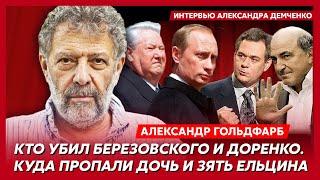 ИНТЕРВЬЮ АЛЕКСАНДРА ДЕМЧЕНКО

АЛЕКСАНДР ГОЛЬДФАРБ

КТО УБИЛ БЕРЕЗОВСКОГО И ДОРЕНКО. КУДА ПРОПАЛИ ДОЧЬ И ЗЯТЬ ЕЛЬЦИНА